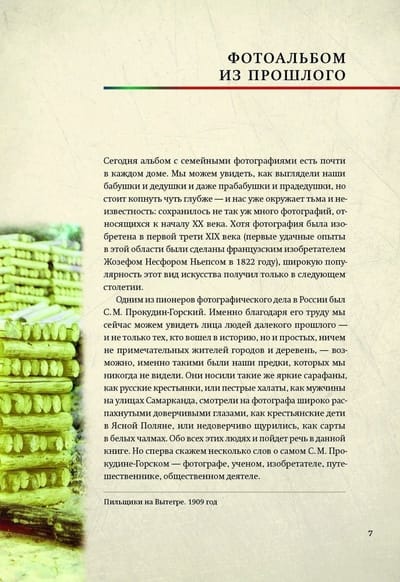 ФОТОАЛЬБОМ ИЗ ПРОШЛОГО

Сегодня альбом с семейными фотографиями есть почти в каждом доме. Мы можем увидеть, как выглядели наши бабушки и дедушки и даже прабабушки и прадедушки, но стоит копнуть чуть глубже — и нас уже окружает тьма и неизвестность: сохранилось не так уж много фотографий, относящихся к началу XX века. Хотя фотография была изобретена в первой трети XIX века (первые удачные опыты в этой области были сделаны французским изобретателем Жозефом Несфором Ньепсом в 1822 году), широкую популярность этот вид искусства получил только в следующем столетии.

Одним из пионеров фотографического дела в России был С. М. Прокудин-Горский. Именно благодаря его труду мы сейчас можем увидеть лица людей далекого прошлого — и не только тех, кто вошел в историю, но и простых, ничем не примечательных жителей городов и деревень, — возможно, именно такими были наши предки, которых мы никогда не видели. Они носили такие же яркие сарафаны, как русские крестьянки, или пестрые халаты, как мужчины на улицах Самарканда, смотрели на фотографа широко распахнутыми доверчивыми глазами, как крестьянские дети в Ясной Поляне, или недоверчиво щурились, как сарты в белых чалмах. Обо всех этих людях и пойдет речь в данной книге. Но сперва скажем несколько слов о самом С. М. Прокудине-Горском — фотографе, ученом, изобретателе, путешественнике, общественном деятеле.

Пильщики на Вытегре. 1909 год

7